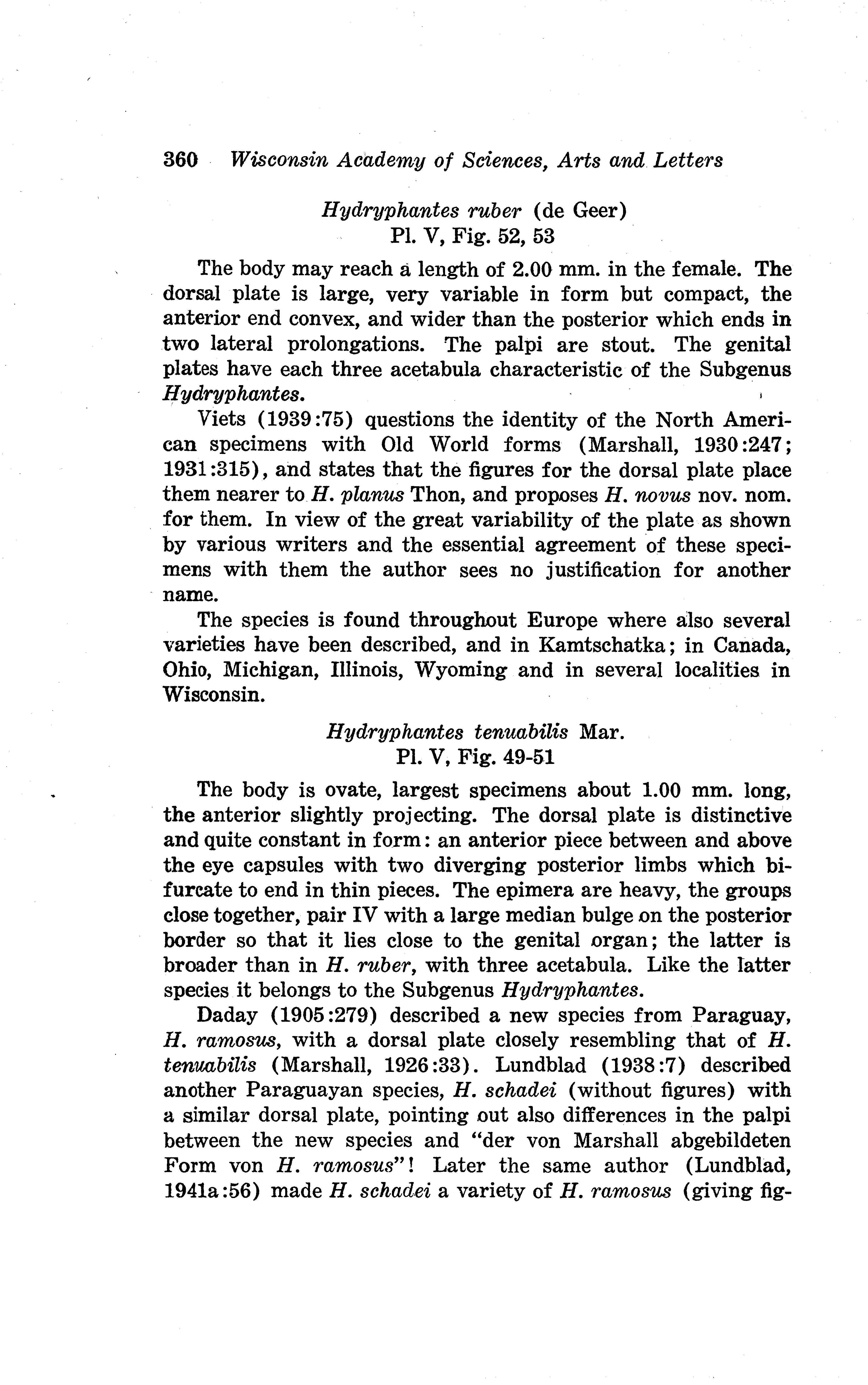 360 Wisconsin Academy of Sciences, Arts and Letters

Hydryphantes ruber (de Geer)
Pl. V, Fig. 52, 53

The body may reach a length of 2.00 mm. in the female. The dorsal plate is large, very variable in form but compact, the anterior end convex, and wider than the posterior which ends in two lateral prolongations. The palpi are stout. The genital plates have each three acetabula characteristic of the Subgenus Hydryphantes.

Viets (1939:75) questions the identity of the North American specimens with Old World forms (Marshall, 1930:247; 1931:315), and states that the figures for the dorsal plate place them nearer to H. planus Thon, and proposes H. novus nov. nom. for them. In view of the great variability of the plate as shown by various writers and the essential agreement of these specimens with them the author sees no justification for another name.

The species is found throughout Europe where also several varieties have been described, and in Kamtschatka; in Canada, Ohio, Michigan, Illinois, Wyoming and in several localities in Wisconsin.

Hydryphantes tenuabilis Mar.
Pl. V, Fig. 49-51

The body is ovate, largest specimens about 1.00 mm. long, the anterior slightly projecting. The dorsal plate is distinctive and quite constant in form: an anterior piece between and above the eye capsules with two diverging posterior limbs which bifurcate to end in thin pieces. The epimera are heavy, the groups close together, pair IV with a large median bulge on the posterior border so that it lies close to the genital organ; the latter is broader than in H. ruber, with three acetabula. Like the latter species it belongs to the Subgenus Hydryphantes.

Daday (1905:279) described a new species from Paraguay, H. ramosus, with a dorsal plate closely resembling that of H. tenuabilis (Marshall, 1926:33). Lundblad (1938:7) described another Paraguayan species, H. schadei (without figures) with a similar dorsal plate, pointing out also differences in the palpi between the new species and "der von Marshall abgebildeten Form von H. ramosus"! Later the same author (Lundblad, 1941a:56) made H. schadei a variety of H. ramosus (giving fig-